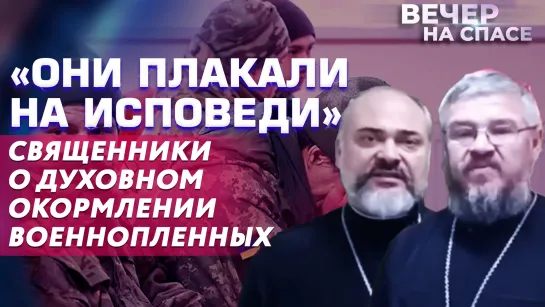 ВЕЧЕР НА СПАСЕ

«ОНИ ПЛАКАЛИ НА ИСПОВЕДИ»

СВЯЩЕННИКИ О ДУХОВНОМ ОКОРМЛЕНИИ ВОЕННОПЛЕННЫХ